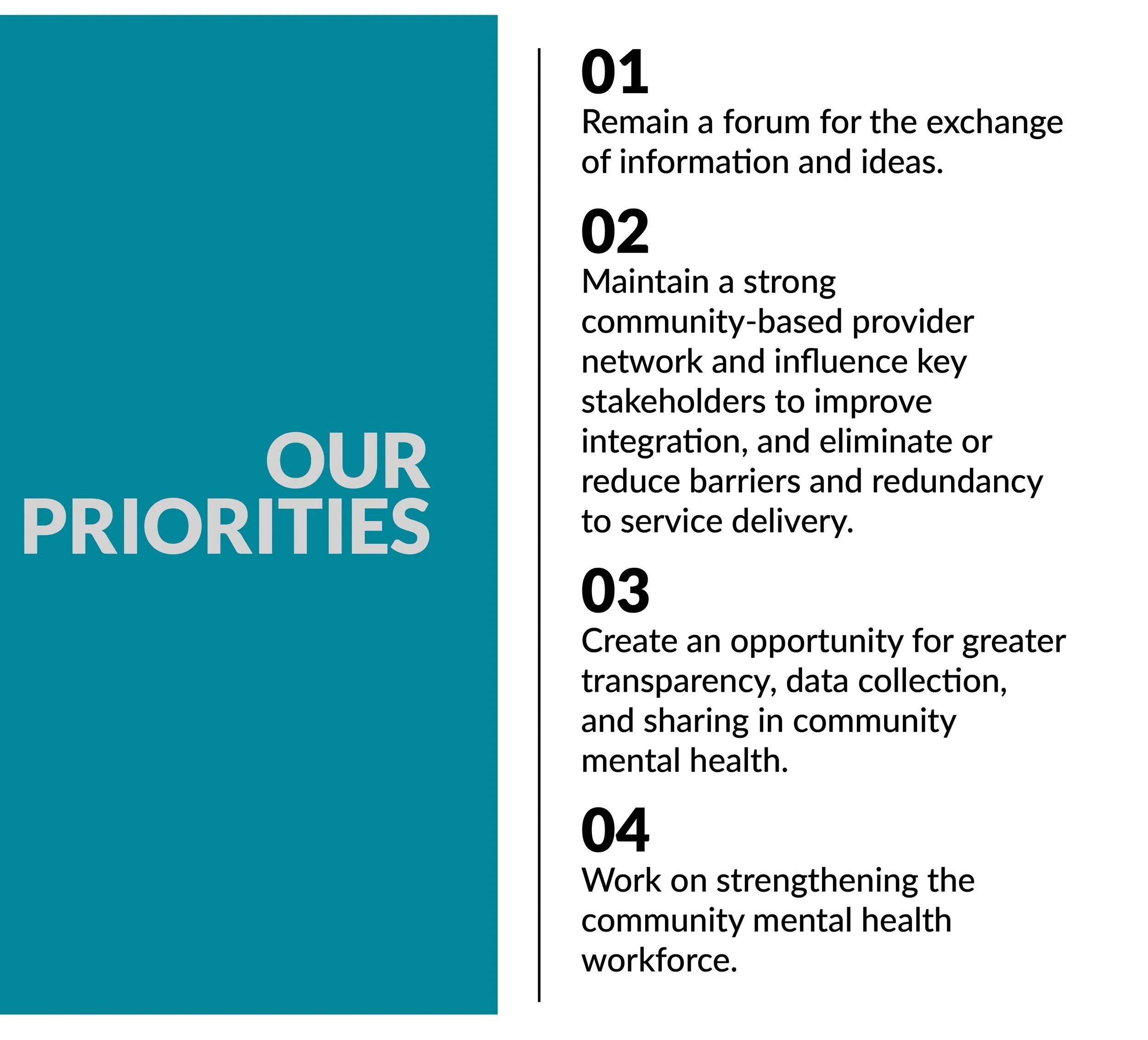 OUR PRIORITIES

01
Remain a forum for the exchange of information and ideas.

02
Maintain a strong community-based provider network and influence key stakeholders to improve integration, and eliminate or reduce barriers and redundancy to service delivery.

03
Create an opportunity for greater transparency, data collection, and sharing in community mental health.

04
Work on strengthening the community mental health workforce.